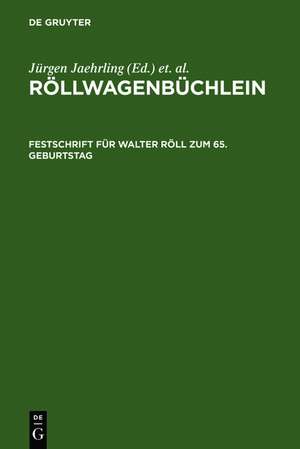 DE GRUYTER

Jürgen Jaehrling (Ed.) et. al.

RÖLLWAGENBÜCHLEIN

FESTSCHRIFT FÜR WALTER RÖLL ZUM 65. GEBURTSTAG

DE
G